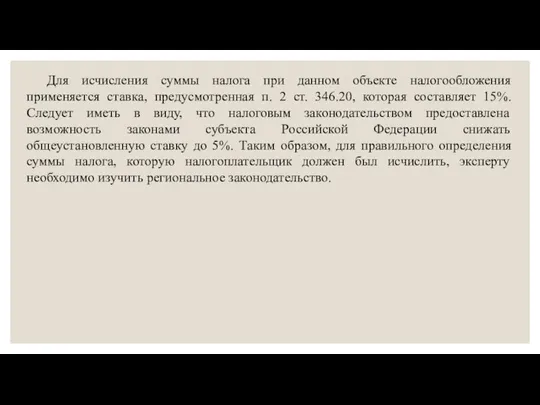 Для исчисления суммы налога при данном объекте налогообложения применяется ставка, предусмотренная п. 2 ст. 346.20, которая составляет 15%. Следует иметь в виду, что налоговым законодательством предоставлена возможность законами субъекта Российской Федерации снижать общеустановленную ставку до 5%. Таким образом, для правильного определения суммы налога, которую налогоплательщик должен был исчислить, эксперту необходимо изучить региональное законодательство.